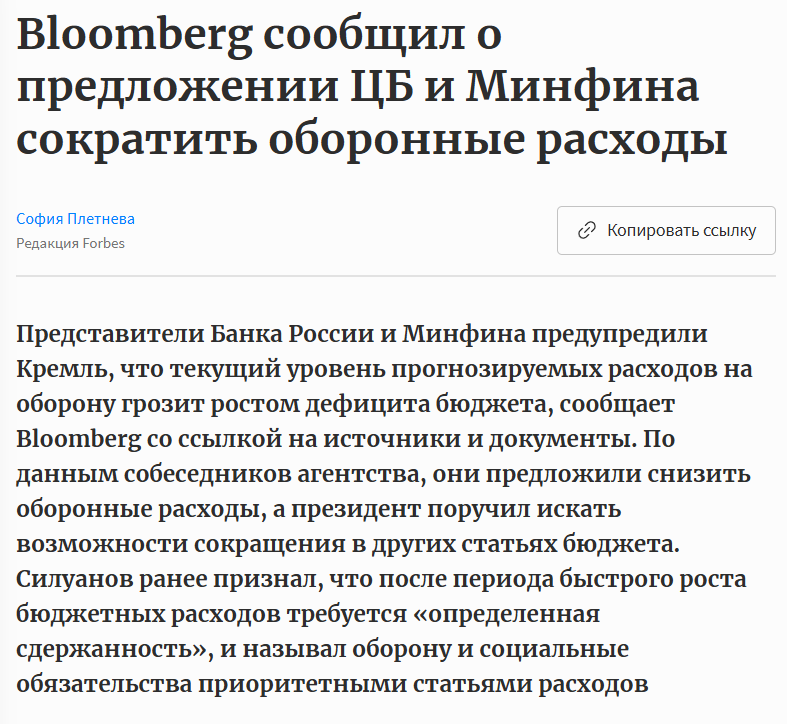 Bloomberg сообщил о предложении ЦБ и Минфина сократить оборонные расходы

София Плетнева
Редакция Forbes

Копировать ссылку

Представители Банка России и Минфина предупредили Кремль, что текущий уровень прогнозируемых расходов на оборону грозит ростом дефицита бюджета, сообщает Bloomberg со ссылкой на источники и документы. По данным собеседников агентства, они предложили снизить оборонные расходы, а президент поручил искать возможности сокращения в других статьях бюджета. Силуанов ранее признал, что после периода быстрого роста бюджетных расходов требуется «определенная сдержанность», и называл оборону и социальные обязательства приоритетными статьями расходов